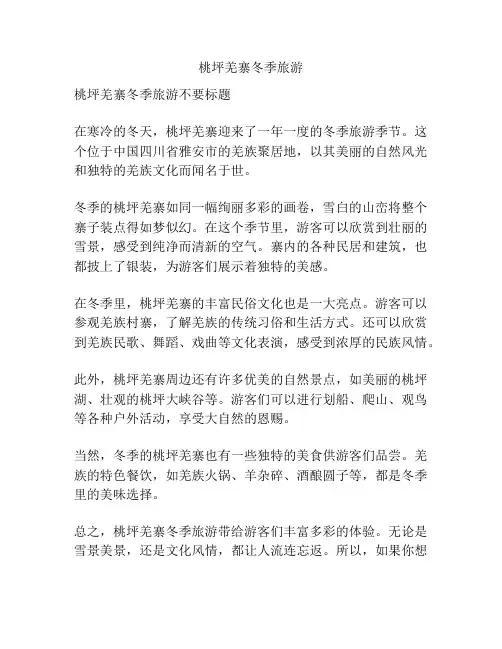 桃坪羌寨冬季旅游

桃坪羌寨冬季旅游不要标题

在寒冷的冬天，桃坪羌寨迎来了一年一度的冬季旅游季节。这个位于中国四川省雅安市的羌族聚居地，以其美丽的自然风光和独特的羌族文化而闻名于世。

冬季的桃坪羌寨如同一幅绚丽多彩的画卷，雪白的山峦将整个寨子装点得如梦似幻。在这个季节里，游客可以欣赏到壮丽的雪景，感受到纯净而清新的空气。寨内的各种民居和建筑，也都披上了银装，为游客们展示着独特的美感。

在冬季里，桃坪羌寨的丰富民俗文化也是一大亮点。游客可以参观羌族村寨，了解羌族的传统习俗和生活方式。还可以欣赏到羌族民歌、舞蹈、戏曲等文化表演，感受到浓厚的民族风情。

此外，桃坪羌寨周边还有许多优美的自然景点，如美丽的桃坪湖、壮观的桃坪大峡谷等。游客们可以进行划船、爬山、观鸟等各种户外活动，享受大自然的恩赐。

当然，冬季的桃坪羌寨也有一些独特的美食供游客们品尝。羌族的特色餐饮，如羌族火锅、羊杂碎、酒酿圆子等，都是冬季里的美味选择。

总之，桃坪羌寨冬季旅游带给游客们丰富多彩的体验。无论是雪景美景，还是文化风情，都让人流连忘返。所以，如果你想